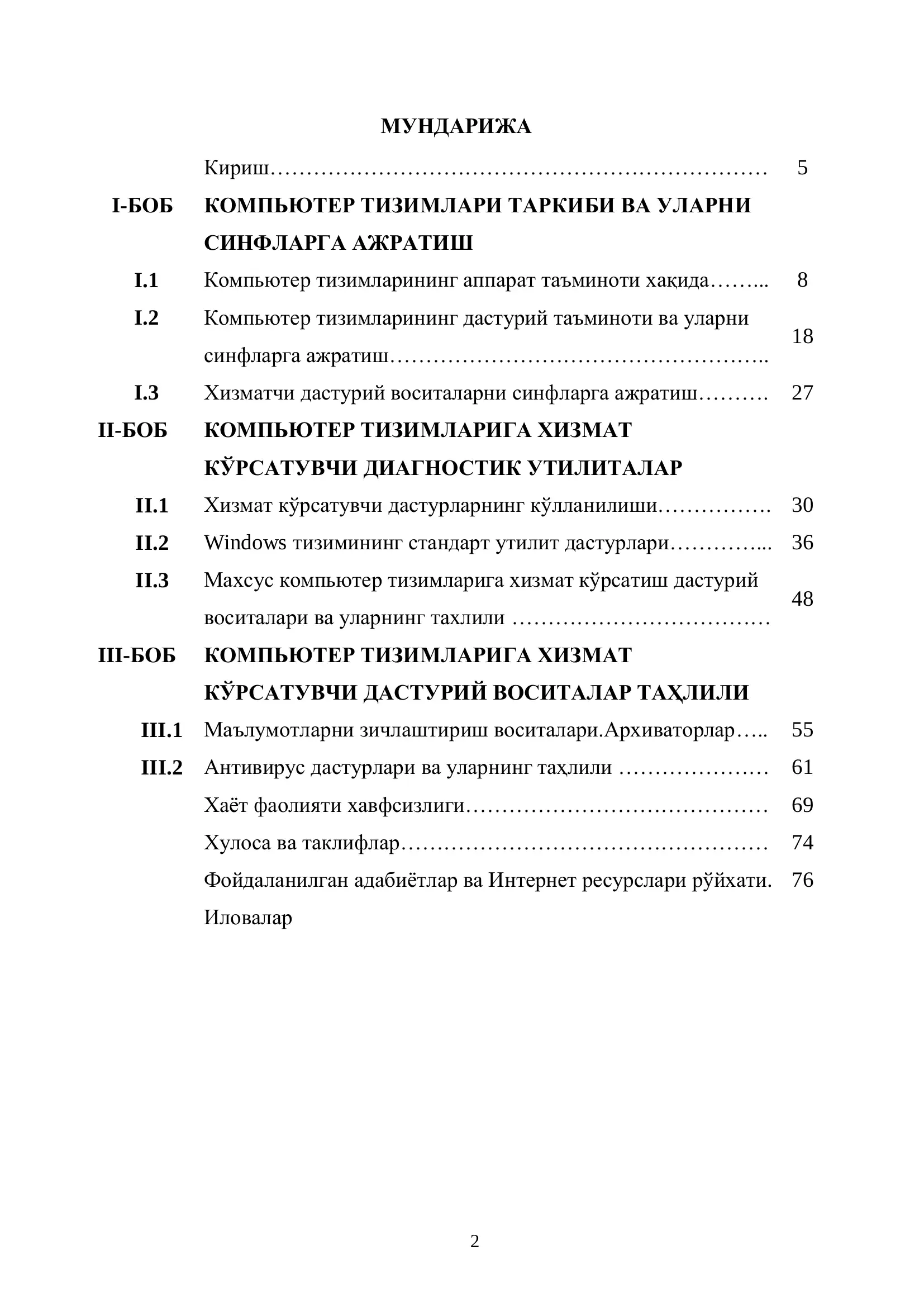 МУНДАРИЖА

Кириш 5

I-БОБ КОМПЬЮТЕР ТИЗИМЛАРИ ТАРКИБИ ВА УЛАРНИ СИНФЛАРГА АЖРАТИШ

I.1 Компьютер тизимларининг аппарат таъминоти хақида 8

I.2 Компьютер тизимларининг дастурий таъминоти ва уларни синфларга ажратиш 18

I.3 Хизматчи дастурий воситаларни синфларга ажратиш 27

II-БОБ КОМПЬЮТЕР ТИЗИМЛАРИГА ХИЗМАТ КЎРСАТУВЧИ ДИАГНОСТИК УТИЛИТАЛАР

II.1 Хизмат кўрсатувчи дастурларнинг кўлланилиши 30

II.2 Windows тизимининг стандарт утилит дастурлари 36

II.3 Махсус компьютер тизимларига хизмат кўрсатиш дастурий воситалари ва уларнинг тахлили 48

III-БОБ КОМПЬЮТЕР ТИЗИМЛАРИГА ХИЗМАТ КЎРСАТУВЧИ ДАСТУРИЙ ВОСИТАЛАР ТАҲЛИЛИ

III.1 Маълумотларни зичлаштириш воситалари.Архиваторлар 55

III.2 Антивирус дастурлари ва уларнинг таҳлили 61

Хаёт фаолияти хавфсизлиги 69

Хулоса ва таклифлар 74

Фойдаланилган адабиётлар ва Интернет ресурслари рўйхати. 76

Иловалар

2